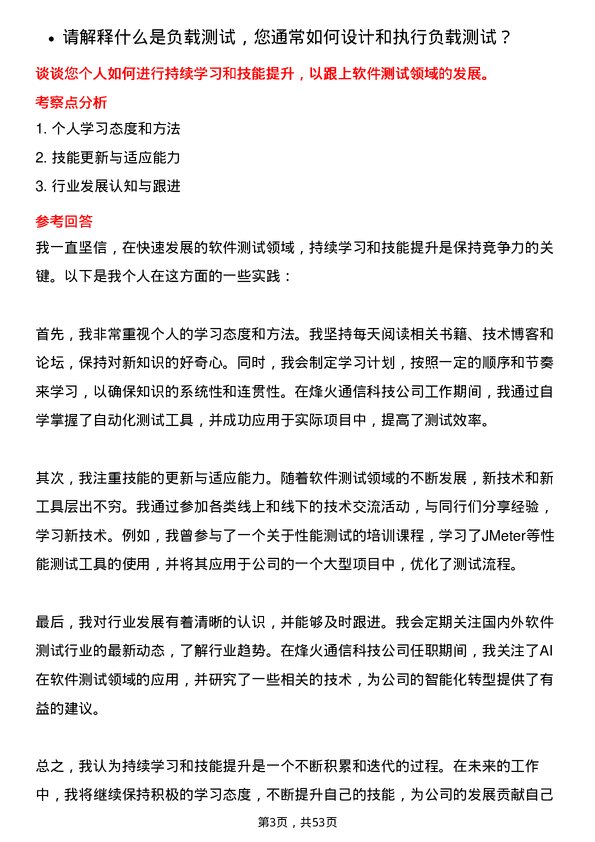 • 请解释什么是负载测试，您通常如何设计和执行负载测试？

谈谈您个人如何进行持续学习和技能提升，以跟上软件测试领域的发展。

考察点分析

1. 个人学习态度和方法

2. 技能更新与适应能力

3. 行业发展认知与跟进

参考回答

我一直坚信，在快速发展的软件测试领域，持续学习和技能提升是保持竞争力的关键。以下是我个人在这方面的一些实践：

首先，我非常重视个人的学习态度和方法。我坚持每天阅读相关书籍、技术博客和论坛，保持对新知识的好奇心。同时，我会制定学习计划，按照一定的顺序和节奏来学习，以确保知识的系统性和连贯性。在烽火通信科技公司工作期间，我通过自学掌握了自动化测试工具，并成功应用于实际项目中，提高了测试效率。

其次，我注重技能的更新与适应能力。随着软件测试领域的不断发展，新技术和新工具层出不穷。我通过参加各类线上和线下的技术交流活动，与同行们分享经验，学习新技术。例如，我曾参与了一个关于性能测试的培训课程，学习了JMeter等性能测试工具的使用，并将其应用于公司的一个大型项目中，优化了测试流程。

最后，我对行业发展有着清晰的认识，并能够及时跟进。我会定期关注国内外软件测试行业的最新动态，了解行业趋势。在烽火通信科技公司任职期间，我关注了AI在软件测试领域的应用，并研究了一些相关的技术，为公司的智能化转型提供了有益的建议。

总之，我认为持续学习和技能提升是一个不断积累和迭代的过程。在未来的工作中，我将继续保持积极的学习态度，不断提升自己的技能，为公司的发展贡献自己

第3页，共53页